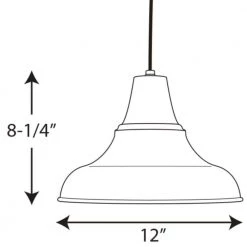 8-1/4”

12”